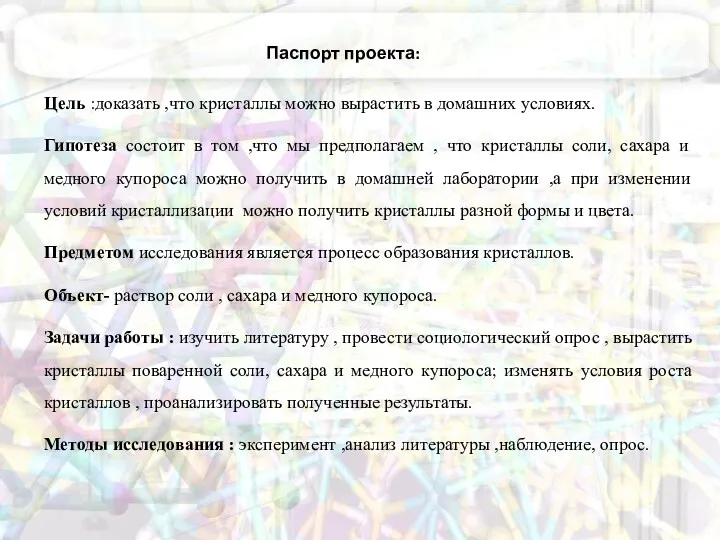 Паспорт проекта:

Цель :доказать ,что кристаллы можно вырастить в домашних условиях.

Гипотеза состоит в том ,что мы предполагаем , что кристаллы соли, сахара и медного купороса можно получить в домашней лаборатории ,а при изменении условий кристаллизации можно получить кристаллы разной формы и цвета.

Предметом исследования является процесс образования кристаллов.

Объект- раствор соли , сахара и медного купороса.

Задачи работы : изучить литературу , провести социологический опрос , вырастить кристаллы поваренной соли, сахара и медного купороса; изменять условия роста кристаллов , проанализировать полученные результаты.

Методы исследования : эксперимент ,анализ литературы ,наблюдение, опрос.